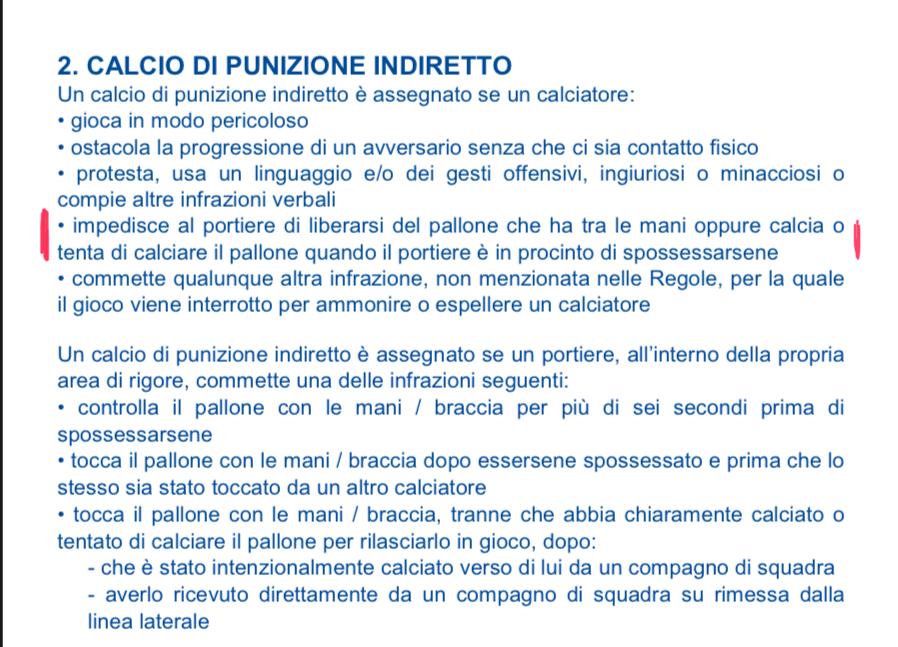 2. CALCIO DI PUNIZIONE INDIRETTO
Un calcio di punizione indiretto è assegnato se un calciatore:
• gioca in modo pericoloso
• ostacola la progressione di un avversario senza che ci sia contatto fisico
• protesta, usa un linguaggio e/o dei gesti offensivi, ingiuriosi o minacciosi o compie altre infrazioni verbali
• impedisce al portiere di liberarsi del pallone che ha tra le mani oppure calcia o tenta di calciare il pallone quando il portiere è in procinto di spossessarsene
• commette qualunque altra infrazione, non menzionata nelle Regole, per la quale il gioco viene interrotto per ammonire o espellere un calciatore

Un calcio di punizione indiretto è assegnato se un portiere, all'interno della propria area di rigore, commette una delle infrazioni seguenti:
• controlla il pallone con le mani / braccia per più di sei secondi prima di spossessarsene
• tocca il pallone con le mani / braccia dopo essersene spossessato e prima che lo stesso sia stato toccato da un altro calciatore
• tocca il pallone con le mani / braccia, tranne che abbia chiaramente calciato o tentato di calciare il pallone per rilasciarlo in gioco, dopo:
- che è stato intenzionalmente calciato verso di lui da un compagno di squadra
- averlo ricevuto direttamente da un compagno di squadra su rimessa dalla linea laterale